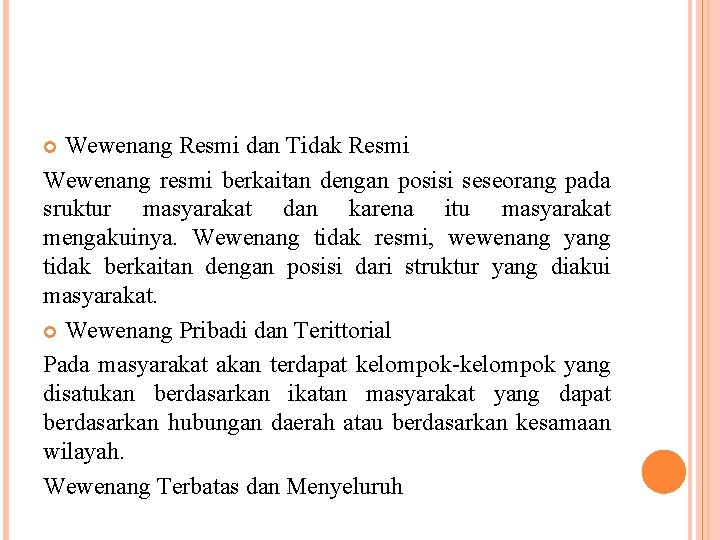 Wewenang Resmi dan Tidak Resmi

Wewenang resmi berkaitan dengan posisi seseorang pada sruktur masyarakat dan karena itu masyarakat mengakuinya. Wewenang tidak resmi, wewenang yang tidak berkaitan dengan posisi dari struktur yang diakui masyarakat.

Wewenang Pribadi dan Terittorial

Pada masyarakat akan terdapat kelompok-kelompok yang disatukan berdasarkan ikatan masyarakat yang dapat berdasarkan hubungan daerah atau berdasarkan kesamaan wilayah.

Wewenang Terbatas dan Menyeluruh